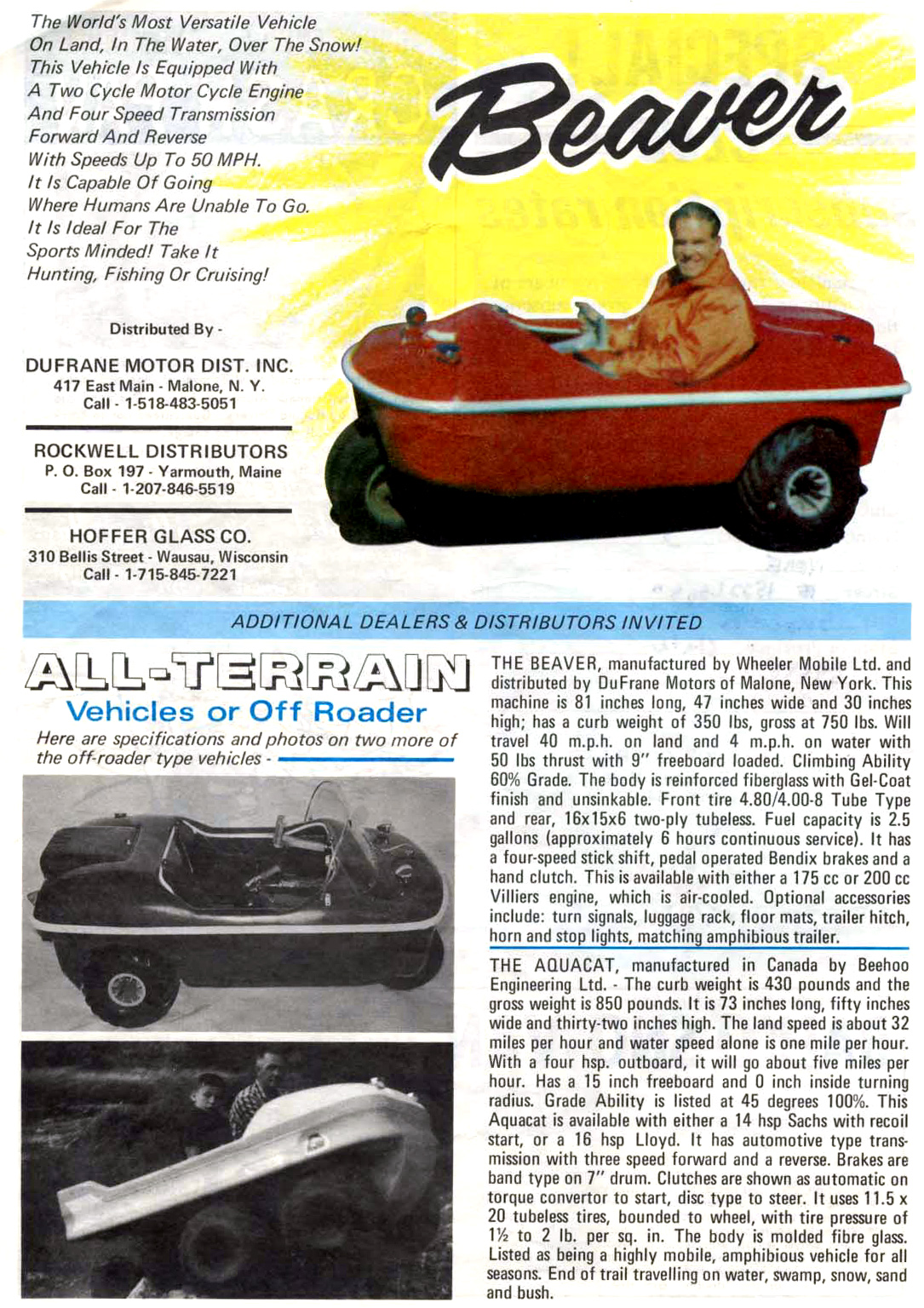 The World's Most Versatile Vehicle On Land, In The Water, Over The Snow! This Vehicle Is Equipped With A Two Cycle Motor Cycle Engine And Four Speed Transmission Forward And Reverse With Speeds Up To 50 MPH. It Is Capable Of Going Where Humans Are Unable To Go. It Is Ideal For The Sports Minded! Take It Hunting, Fishing Or Cruising!

Beaver

Distributed By -

DUFRANE MOTOR DIST. INC.
417 East Main - Malone, N. Y.
Call - 1-518-483-5051

ROCKWELL DISTRIBUTORS
P. O. Box 197 - Yarmouth, Maine
Call - 1-207-846-5519

HOFFER GLASS CO.
310 Bellis Street - Wausau, Wisconsin
Call - 1-715-845-7221

ADDITIONAL DEALERS & DISTRIBUTORS INVITED

ALL-TERRAIN
Vehicles or Off Roader

Here are specifications and photos on two more of the off-roader type vehicles -

THE BEAVER, manufactured by Wheeler Mobile Ltd. and distributed by DuFrane Motors of Malone, New York. This machine is 81 inches long, 47 inches wide and 30 inches high; has a curb weight of 350 lbs, gross at 750 lbs. Will travel 40 m.p.h. on land and 4 m.p.h. on water with 50 lbs thrust with 9" freeboard loaded. Climbing Ability 60% Grade. The body is reinforced fiberglass with Gel-Coat finish and unsinkable. Front tire 4.80/4.00-8 Tube Type and rear, 16x15x6 two-ply tubeless. Fuel capacity is 2.5 gallons (approximately 6 hours continuous service). It has a four-speed stick shift, pedal operated Bendix brakes and a hand clutch. This is available with either a 175 cc or 200 cc Villiers engine, which is air-cooled. Optional accessories include: turn signals, luggage rack, floor mats, trailer hitch, horn and stop lights, matching amphibious trailer.

THE AQUACAT, manufactured in Canada by Beehoo Engineering Ltd. - The curb weight is 430 pounds and the gross weight is 850 pounds. It is 73 inches long, fifty inches wide and thirty-two inches high. The land speed is about 32 miles per hour and water speed alone is one mile per hour. With a four hsp. outboard, it will go about five miles per hour. Has a 15 inch freeboard and 0 inch inside turning radius. Grade Ability is listed at 45 degrees 100%. This Aquacat is available with either a 14 hsp Sachs with recoil start, or a 16 hsp Lloyd. It has automotive type transmission with three speed forward and a reverse. Brakes are band type on 7" drum. Clutches are shown as automatic on torque convertor to start, disc type to steer. It uses 11.5 x 20 tubeless tires, bounded to wheel, with tire pressure of 1½ to 2 lb. per sq. in. The body is molded fibre glass. Listed as being a highly mobile, amphibious vehicle for all seasons. End of trail travelling on water, swamp, snow, sand and bush.